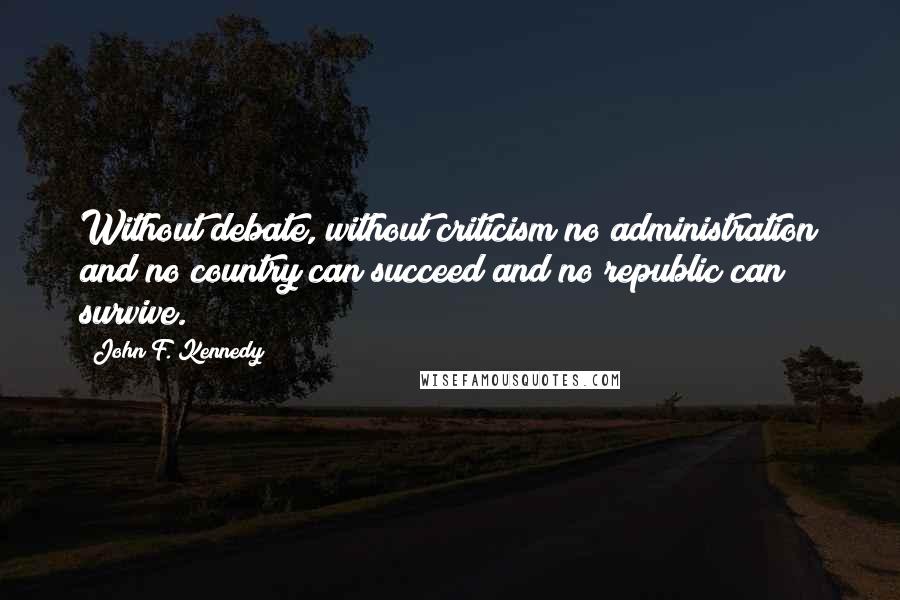 Without debate, without criticism no administration and no country can succeed and no republic can survive.

John F. Kennedy

WISEFAMOUSQUOTES.COM